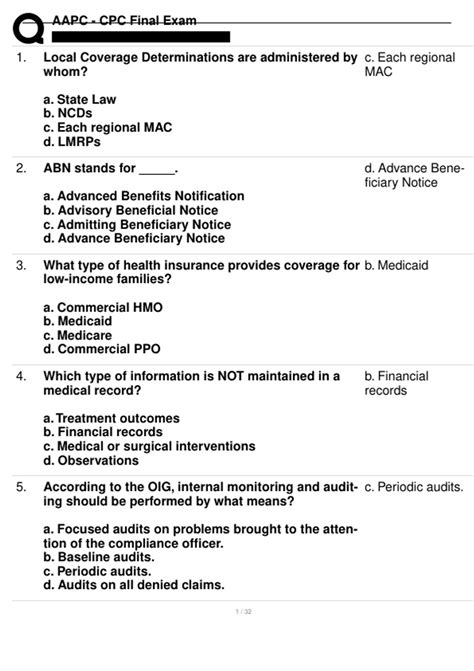 AAPC - CPC Final Exam

1. Local Coverage Determinations are administered by whom?

a. State Law
b. NCDs
c. Each regional MAC
d. LMRPs

c. Each regional MAC

2. ABN stands for _____.

a. Advanced Benefits Notification
b. Advisory Beneficial Notice
c. Admitting Beneficiary Notice
d. Advance Beneficiary Notice

d. Advance Beneficiary Notice

3. What type of health insurance provides coverage for low-income families?

a. Commercial HMO
b. Medicaid
c. Medicare
d. Commercial PPO

b. Medicaid

4. Which type of information is NOT maintained in a medical record?

a. Treatment outcomes
b. Financial records
c. Medical or surgical interventions
d. Observations

b. Financial records

5. According to the OIG, internal monitoring and auditing should be performed by what means?

a. Focused audits on problems brought to the attention of the compliance officer.
b. Baseline audits.
c. Periodic audits.
d. Audits on all denied claims.

c. Periodic audits.

1 / 32